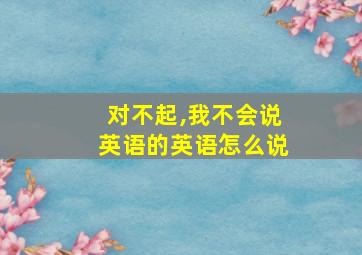 对不起,我不会说英语的英语怎么说